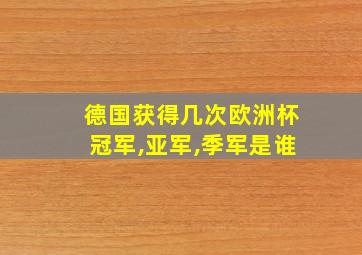 德国获得几次欧洲杯冠军,亚军,季军是谁